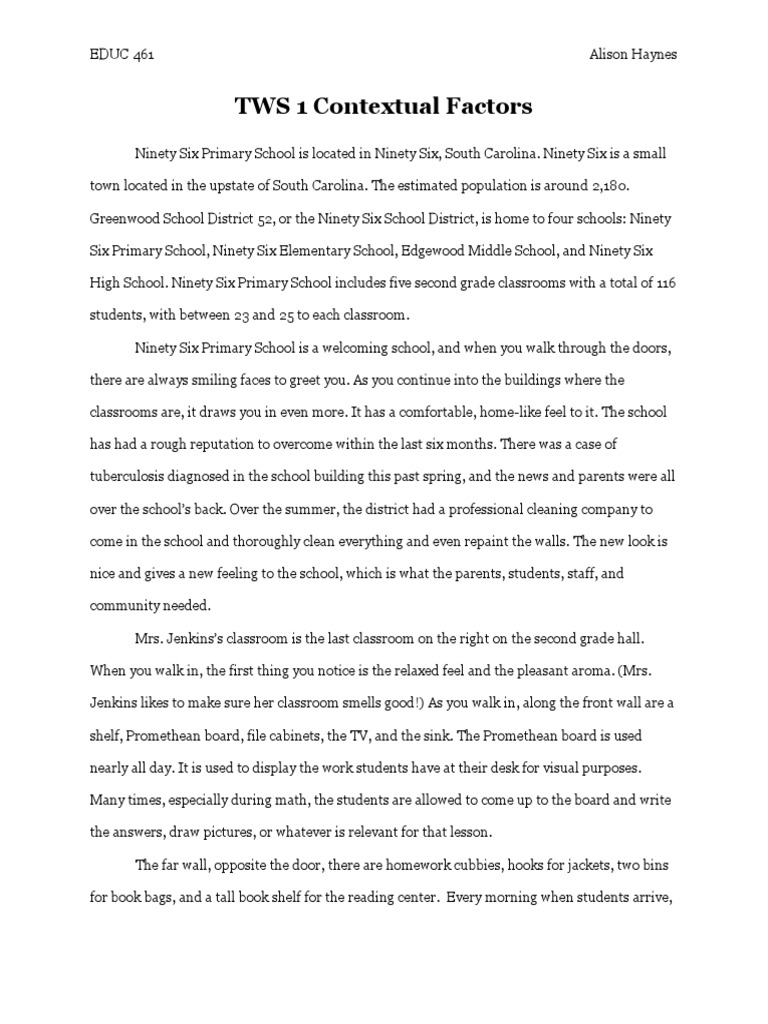 EDUC 461

Alison Haynes

TWS 1 Contextual Factors

Ninety Six Primary School is located in Ninety Six, South Carolina. Ninety Six is a small town located in the upstate of South Carolina. The estimated population is around 2,180. Greenwood School District 52, or the Ninety Six School District, is home to four schools: Ninety Six Primary School, Ninety Six Elementary School, Edgewood Middle School, and Ninety Six High School. Ninety Six Primary School includes five second grade classrooms with a total of 116 students, with between 23 and 25 to each classroom.

Ninety Six Primary School is a welcoming school, and when you walk through the doors, there are always smiling faces to greet you. As you continue into the buildings where the classrooms are, it draws you in even more. It has a comfortable, home-like feel to it. The school has had a rough reputation to overcome within the last six months. There was a case of tuberculosis diagnosed in the school building this past spring, and the news and parents were all over the school's back. Over the summer, the district had a professional cleaning company to come in the school and thoroughly clean everything and even repaint the walls. The new look is nice and gives a new feeling to the school, which is what the parents, students, staff, and community needed.

Mrs. Jenkins's classroom is the last classroom on the right on the second grade hall. When you walk in, the first thing you notice is the relaxed feel and the pleasant aroma. (Mrs. Jenkins likes to make sure her classroom smells good!) As you walk in, along the front wall are a shelf, Promethean board, file cabinets, the TV, and the sink. The Promethean board is used nearly all day. It is used to display the work students have at their desk for visual purposes. Many times, especially during math, the students are allowed to come up to the board and write the answers, draw pictures, or whatever is relevant for that lesson.

The far wall, opposite the door, there are homework cubbies, hooks for jackets, two bins for book bags, and a tall book shelf for the reading center. Every morning when students arrive,